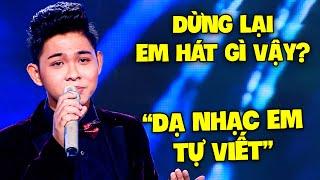 DỪNG LẠI
EM HÁT GÌ VẬY?

"DẠ NHẠC EM TỰ VIẾT"